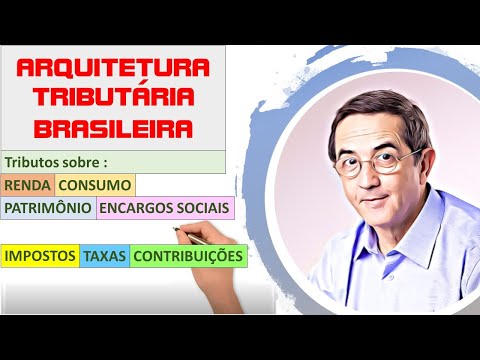 ARQUITETURA TRIBUTÁRIA BRASILEIRA

Tributos sobre :

RENDA CONSUMO

PATRIMÔNIO ENCARGOS SOCIAIS

IMPOSTOS TAXAS CONTRIBUIÇÕES